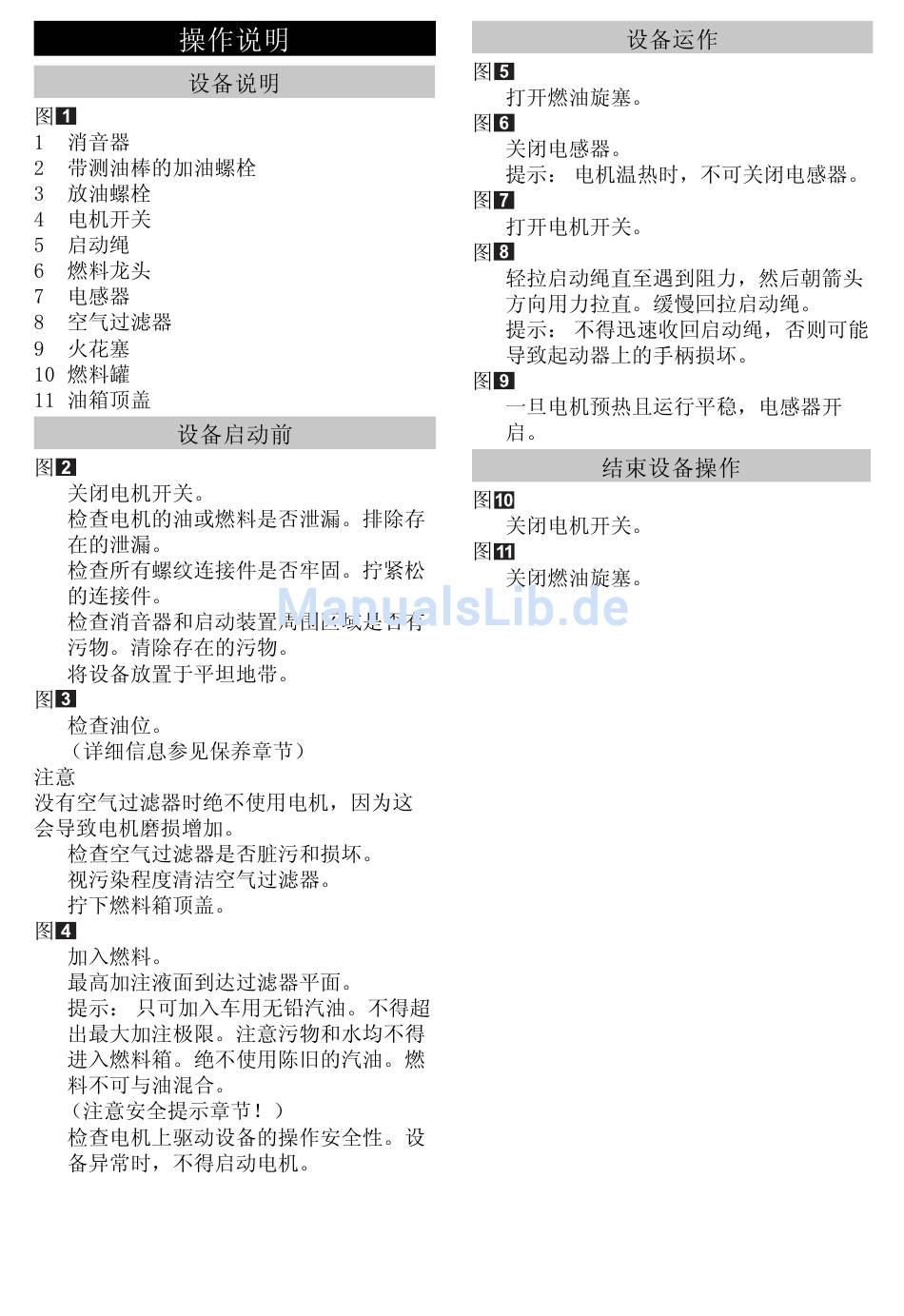 操作说明

设备说明

图 1
1 消音器
2 带测油棒的加油螺栓
3 放油螺栓
4 电机开关
5 启动绳
6 燃料龙头
7 电感器
8 空气过滤器
9 火花塞
10 燃料罐
11 油箱顶盖

设备启动前

图 2
关闭电机开关。
检查电机的油或燃料是否泄漏。排除存在的泄漏。
检查所有螺纹连接件是否牢固。拧紧松的连接件。
检查消音器和启动装置周围区域是否有污物。清除存在的污物。
将设备放置于平坦地带。

图 3
检查油位。
（详细信息参见保养章节）

注意
没有空气过滤器时绝不使用电机，因为这会导致电机磨损增加。
检查空气过滤器是否脏污和损坏。
视污染程度清洁空气过滤器。
拧下燃料箱顶盖。

图 4
加入燃料。
最高加注液面到达过滤器平面。
提示： 只可加入车用无铅汽油。不得超出最大加注极限。注意污物和水均不得进入燃料箱。绝不使用陈旧的汽油。燃料不可与油混合。
（注意安全提示章节！）
检查电机上驱动设备的操作安全性。设备异常时，不得启动电机。

设备运作

图 5
打开燃油旋塞。

图 6
关闭电感器。
提示： 电机温热时，不可关闭电感器。

图 7
打开电机开关。

图 8
轻拉启动绳直至遇到阻力，然后朝箭头方向用力拉直。缓慢回拉启动绳。
提示： 不得迅速收回启动绳，否则可能导致起动器上的手柄损坏。

图 9
一旦电机预热且运行平稳，电感器开启。

结束设备操作

图 10
关闭电机开关。

图 11
关闭燃油旋塞。

ManualsLib.de